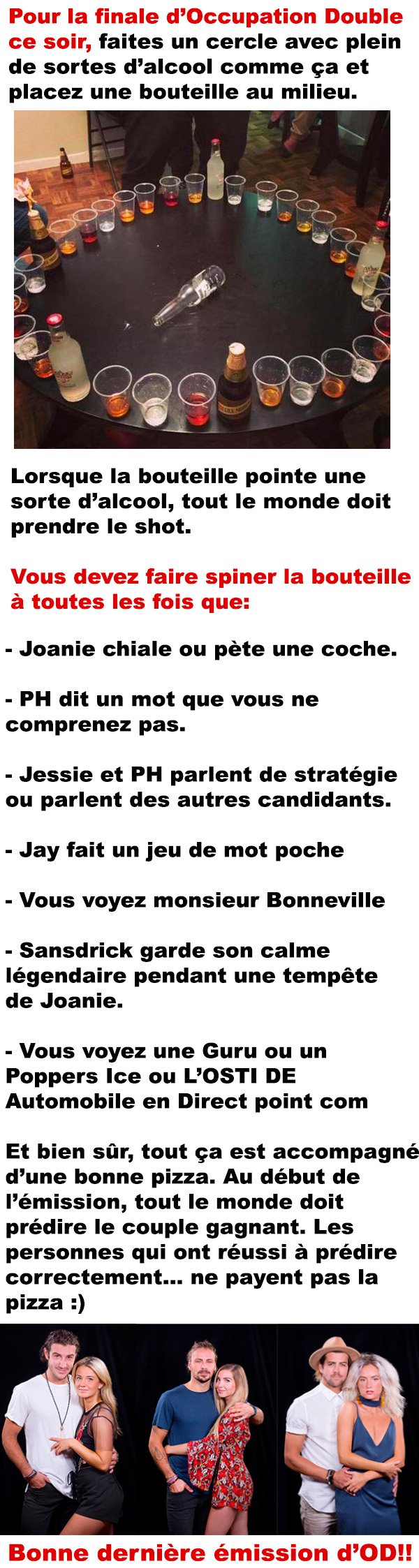 Pour la finale d'Occupation Double ce soir, faites un cercle avec plein de sortes d'alcool comme ça et placez une bouteille au milieu.

Lorsque la bouteille pointe une sorte d'alcool, tout le monde doit prendre le shot.

Vous devez faire spiner la bouteille à toutes les fois que:

- Joanie chiale ou pète une coche.

- PH dit un mot que vous ne comprenez pas.

- Jessie et PH parlent de stratégie ou parlent des autres candidants.

- Jay fait un jeu de mot poche

- Vous voyez monsieur Bonneville

- Sansdrick garde son calme légendaire pendant une tempête de Joanie.

- Vous voyez une Guru ou un Poppers Ice ou L'OSTI DE Automobile en Direct point com

Et bien sûr, tout ça est accompagné d'une bonne pizza. Au début de l'émission, tout le monde doit prédire le couple gagnant. Les personnes qui ont réussi à prédire correctement... ne payent pas la pizza :)

Bonne dernière émission d'OD!!